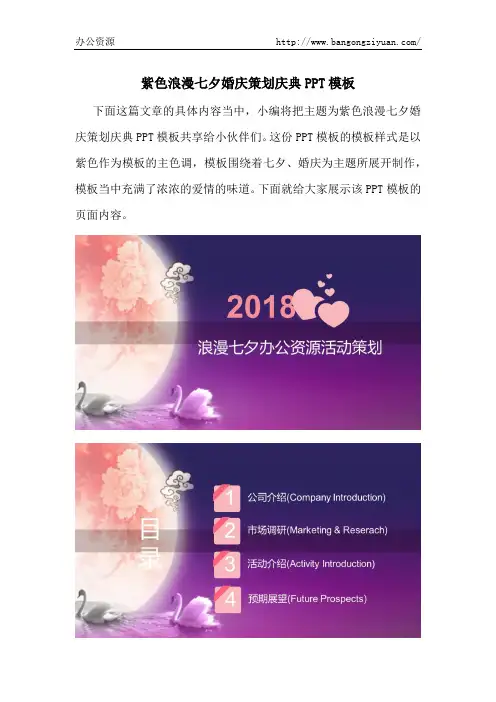 办公资源 http://www.bangongziyuan.com/

紫色浪漫七夕婚庆策划庆典PPT模板

下面这篇文章的具体内容当中，小编将把主题为紫色浪漫七夕婚庆策划庆典PPT模板共享给小伙伴们。这份PPT模板的模板样式是以紫色作为模板的主色调，模板围绕着七夕、婚庆为主题所展开制作，模板当中充满了浓浓的爱情的味道。下面就给大家展示该PPT模板的页面内容。

2018

浪漫七夕办公资源活动策划

目录

1 公司介绍(Company Introduction)

2 市场调研(Marketing & Reserach)

3 活动介绍(Activity Introduction)

4 预期展望(Future Prospects)